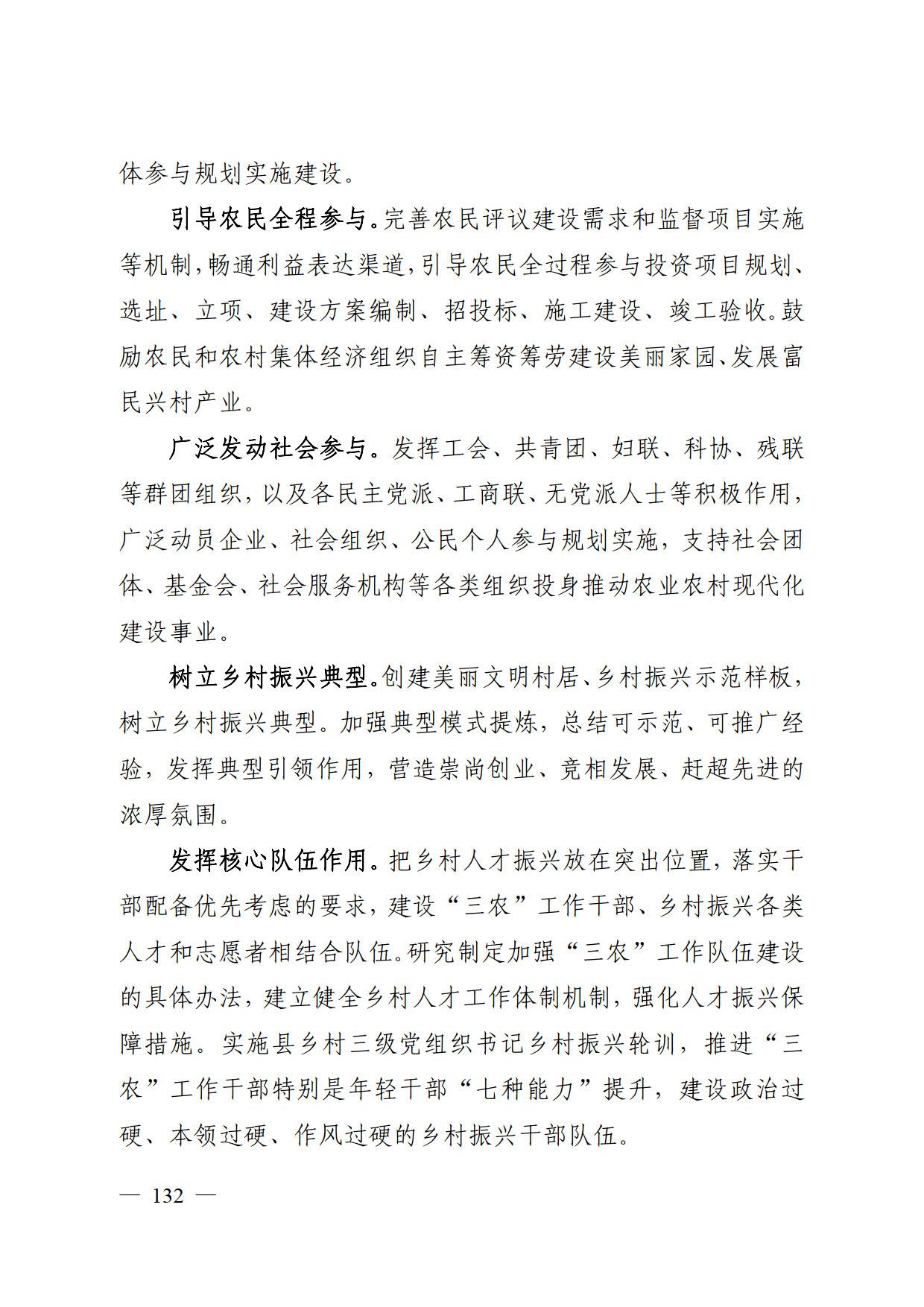 体参与规划实施建设。

引导农民全程参与。完善农民评议建设需求和监督项目实施等机制，畅通利益表达渠道，引导农民全过程参与投资项目规划、选址、立项、建设方案编制、招投标、施工建设、竣工验收。鼓励农民和农村集体经济组织自主筹资筹劳建设美丽家园、发展富民兴村产业。

广泛发动社会参与。发挥工会、共青团、妇联、科协、残联等群团组织，以及各民主党派、工商联、无党派人士等积极作用，广泛动员企业、社会组织、公民个人参与规划实施，支持社会团体、基金会、社会服务机构等各类组织投身推动农业农村现代化建设事业。

树立乡村振兴典型。创建美丽文明村居、乡村振兴示范样板，树立乡村振兴典型。加强典型模式提炼，总结可示范、可推广经验，发挥典型引领作用，营造崇尚创业、竞相发展、赶超先进的浓厚氛围。

发挥核心队伍作用。把乡村人才振兴放在突出位置，落实干部配备优先考虑的要求，建设“三农”工作干部、乡村振兴各类人才和志愿者相结合队伍。研究制定加强“三农”工作队伍建设的具体办法，建立健全乡村人才工作体制机制，强化人才振兴保障措施。实施县乡村三级党组织书记乡村振兴轮训，推进“三农”工作干部特别是年轻干部“七种能力”提升，建设政治过硬、本领过硬、作风过硬的乡村振兴干部队伍。

— 132 —